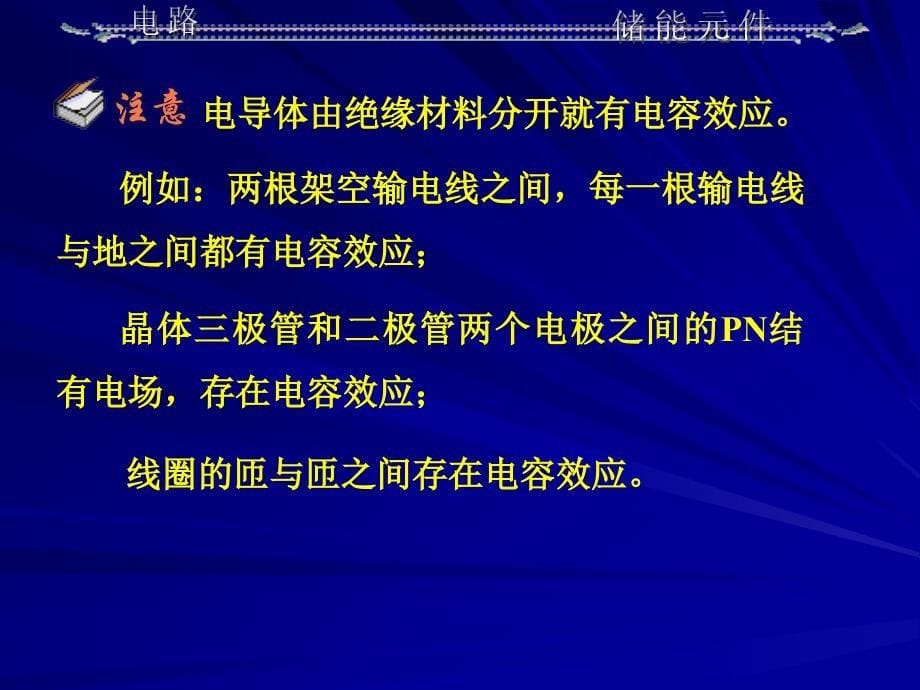 电路 储能元件

注意 电导体由绝缘材料分开就有电容效应。

例如：两根架空输电线之间，每一根输电线与地之间都有电容效应；

晶体三极管和二极管两个电极之间的PN结有电场，存在电容效应；

线圈的匝与匝之间存在电容效应。